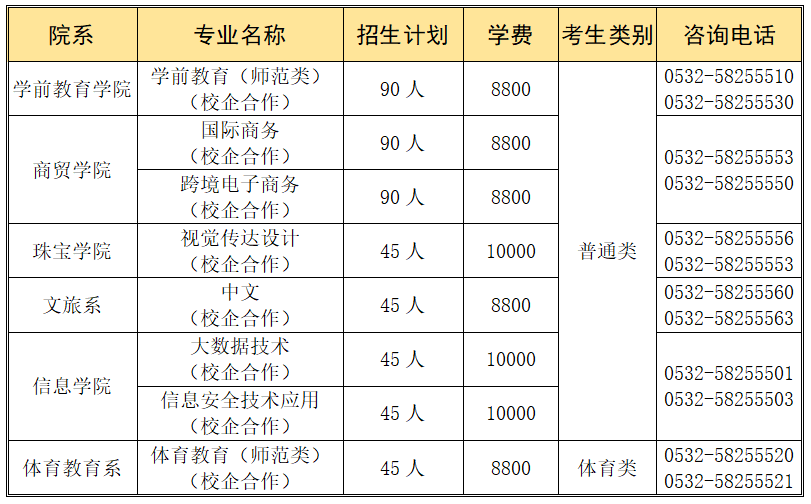 | 院系 | 专业名称 | 招生计划 | 学费 | 考生类别 | 咨询电话 |
|---|---|---|---|---|---|
| 学前教育学院 | 学前教育（师范类）（校企合作） | 90人 | 8800 | 普通类 | 0532-58255510 0532-58255530 |
| 商贸学院 | 国际商务（校企合作） | 90人 | 8800 | | 0532-58255553 0532-58255550 |
| | 跨境电子商务（校企合作） | 90人 | 8800 | | |
| 珠宝学院 | 视觉传达设计（校企合作） | 45人 | 10000 | | 0532-58255556 0532-58255553 |
| 文旅系 | 中文（校企合作） | 45人 | 8800 | | 0532-58255560 0532-58255563 |
| 信息学院 | 大数据技术（校企合作） | 45人 | 10000 | | 0532-58255501 0532-58255503 |
| | 信息安全技术应用（校企合作） | 45人 | 10000 | | |
| 体育教育系 | 体育教育（师范类）（校企合作） | 45人 | 8800 | 体育类 | 0532-58255520 0532-58255521 |